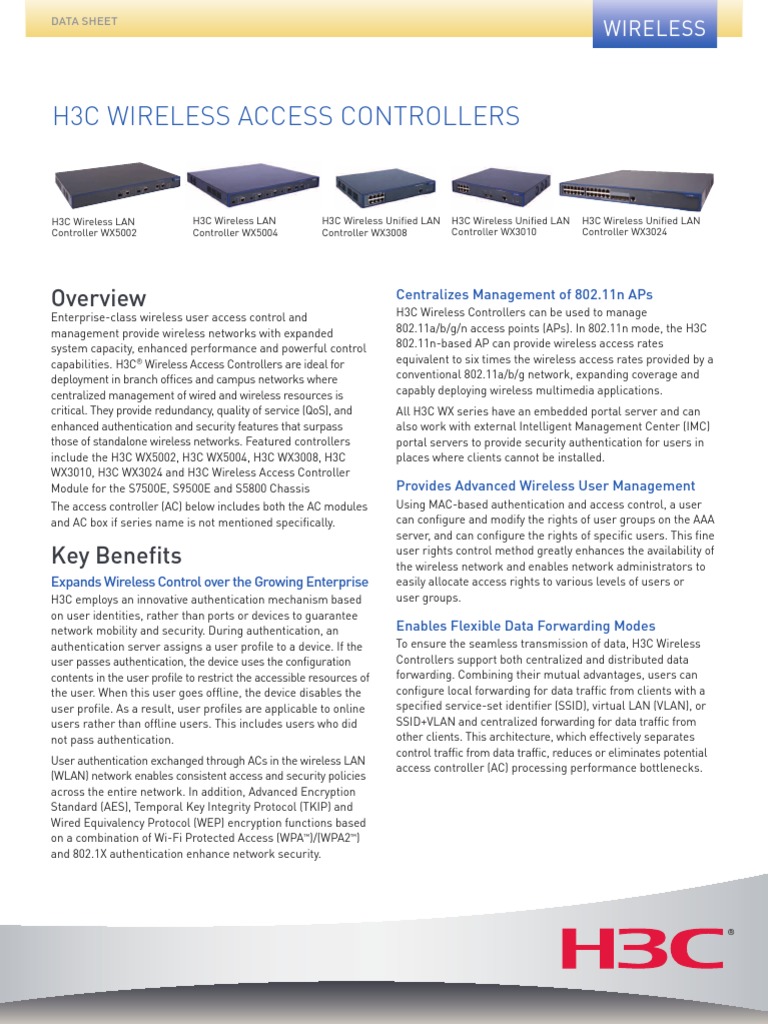 DATA SHEET

WIRELESS

H3C WIRELESS ACCESS CONTROLLERS

H3C Wireless LAN Controller WX5002

H3C Wireless LAN Controller WX5004

H3C Wireless Unified LAN Controller WX3008

H3C Wireless Unified LAN Controller WX3010

H3C Wireless Unified LAN Controller WX3024

Overview

Enterprise-class wireless user access control and management provide wireless networks with expanded system capacity, enhanced performance and powerful control capabilities. H3C® Wireless Access Controllers are ideal for deployment in branch offices and campus networks where centralized management of wired and wireless resources is critical. They provide redundancy, quality of service (QoS), and enhanced authentication and security features that surpass those of standalone wireless networks. Featured controllers include the H3C WX5002, H3C WX5004, H3C WX3008, H3C WX3010, H3C WX3024 and H3C Wireless Access Controller Module for the S7500E, S9500E and S5800 Chassis

The access controller (AC) below includes both the AC modules and AC box if series name is not mentioned specifically.

Key Benefits

Expands Wireless Control over the Growing Enterprise

H3C employs an innovative authentication mechanism based on user identities, rather than ports or devices to guarantee network mobility and security. During authentication, an authentication server assigns a user profile to a device. If the user passes authentication, the device uses the configuration contents in the user profile to restrict the accessible resources of the user. When this user goes offline, the device disables the user profile. As a result, user profiles are applicable to online users rather than offline users. This includes users who did not pass authentication.

User authentication exchanged through ACs in the wireless LAN (WLAN) network enables consistent access and security policies across the entire network. In addition, Advanced Encryption Standard (AES), Temporal Key Integrity Protocol (TKIP) and Wired Equivalency Protocol (WEP) encryption functions based on a combination of Wi-Fi Protected Access (WPA™)/(WPA2™) and 802.1X authentication enhance network security.

Centralizes Management of 802.11n APs

H3C Wireless Controllers can be used to manage 802.11a/b/g/n access points (APs). In 802.11n mode, the H3C 802.11n-based AP can provide wireless access rates equivalent to six times the wireless access rates provided by a conventional 802.11a/b/g network, expanding coverage and capably deploying wireless multimedia applications.

All H3C WX series have an embedded portal server and can also work with external Intelligent Management Center (IMC) portal servers to provide security authentication for users in places where clients cannot be installed.

Provides Advanced Wireless User Management

Using MAC-based authentication and access control, a user can configure and modify the rights of user groups on the AAA server, and can configure the rights of specific users. This fine user rights control method greatly enhances the availability of the wireless network and enables network administrators to easily allocate access rights to various levels of users or user groups.

Enables Flexible Data Forwarding Modes

To ensure the seamless transmission of data, H3C Wireless Controllers support both centralized and distributed data forwarding. Combining their mutual advantages, users can configure local forwarding for data traffic from clients with a specified service-set identifier (SSID), virtual LAN (VLAN), or SSID+VLAN and centralized forwarding for data traffic from other clients. This architecture, which effectively separates control traffic from data traffic, reduces or eliminates potential access controller (AC) processing performance bottlenecks.

H3C®